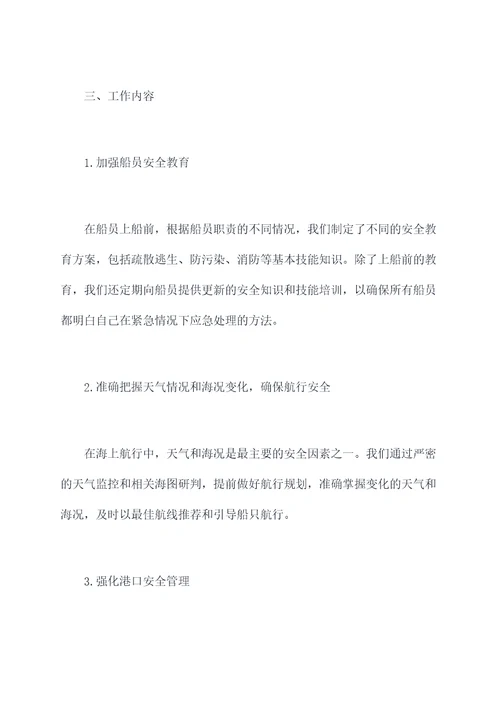 三、工作内容

1.加强船员安全教育

在船员上船前，根据船员职责的不同情况，我们制定了不同的安全教育方案，包括疏散逃生、防污染、消防等基本技能知识。除了上船前的教育，我们还定期向船员提供更新的安全知识和技能培训，以确保所有船员都明白自己在紧急情况下应急处理的方法。

2.准确把握天气情况和海况变化，确保航行安全

在海上航行中，天气和海况是最主要的安全因素之一。我们通过严密的天气监控和相关海图研判，提前做好航行规划，准确掌握变化的天气和海况，及时以最佳航线推荐和引导船只航行。

3.强化港口安全管理